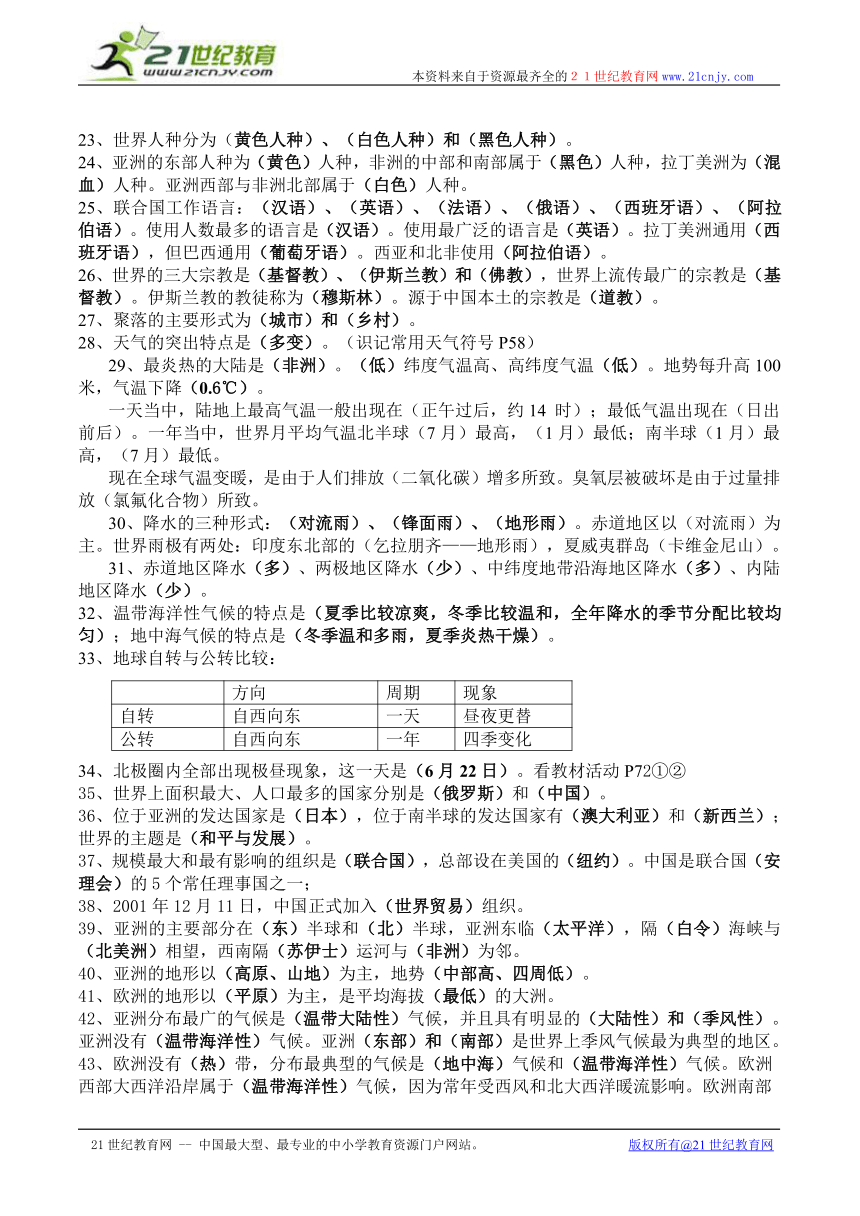 21世纪教育
www.21cnjy.com

本资料来自于资源最齐全的２１世纪教育网www.21cnjy.com

23、世界人种分为（黄色人种）、（白色人种）和（黑色人种）。
24、亚洲的东部人种为（黄色）人种，非洲的中部和南部属于（黑色）人种，拉丁美洲为（混血）人种。亚洲西部与非洲北部属于（白色）人种。
25、联合国工作语言：（汉语）、（英语）、（法语）、（俄语）、（西班牙语）、（阿拉伯语）。使用人数最多的语言是（汉语）。使用最广泛的语言是（英语）。拉丁美洲通用（西班牙语），但巴西通用（葡萄牙语）。西亚和北非使用（阿拉伯语）。
26、世界的三大宗教是（基督教）、（伊斯兰教）和（佛教），世界上流传最广的宗教是（基督教）。伊斯兰教的教徒称为（穆斯林）。源于中国本土的宗教是（道教）。
27、聚落的主要形式为（城市）和（乡村）。
28、天气的突出特点是（多变）。（识记常用天气符号 P58）
29、最炎热的大陆是（非洲）。（低）纬度气温高、高纬度气温（低）。地势每升高 100 米，气温下降（0.6℃）。
一天当中，陆地上最高气温一般出现在（正午过后，约 14 时）；最低气温出现在（日出前后）。一年当中，世界月平均气温北半球（7 月）最高，（1 月）最低；南半球（1 月）最高，（7 月）最低。
现在全球气温变暖，是由于人们排放（二氧化碳）增多所致。臭氧层被破坏是由于过量排放（氯氟化合物）所致。
30、降水的三种形式：（对流雨）、（锋面雨）、（地形雨）。赤道地区以（对流雨）为主。世界雨极有两处：印度东北部的（乞拉朋齐——地形雨），夏威夷群岛（卡维金尼山）。
31、赤道地区降水（多）、两极地区降水（少）、中纬度地带沿海地区降水（多）、内陆地区降水（少）。
32、温带海洋性气候的特点是（夏季比较凉爽，冬季比较温和，全年降水的季节分配比较均匀）；地中海气候的特点是（冬季温和多雨，夏季炎热干燥）。
33、地球自转与公转比较：

| | 方向 | 周期 | 现象 |
|---|---|---|---|
| 自转 | 自西向东 | 一天 | 昼夜更替 |
| 公转 | 自西向东 | 一年 | 四季变化 |

34、北极圈内全部出现极昼现象，这一天是（6 月 22 日）。看教材活动 P72①②
35、世界上面积最大、人口最多的国家分别是（俄罗斯）和（中国）。
36、位于亚洲的发达国家是（日本），位于南半球的发达国家有（澳大利亚）和（新西兰）；世界的主题是（和平与发展）。
37、规模最大和最有影响的组织是（联合国），总部设在美国的（纽约）。中国是联合国（安理会）的 5 个常任理事国之一；
38、2001 年 12 月 11 日，中国正式加入（世界贸易）组织。
39、亚洲的主要部分在（东）半球和（北）半球，亚洲东临（太平洋），隔（白令）海峡与（北美洲）相望，西南隔（苏伊士）运河与（非洲）为邻。
40、亚洲的地形以（高原、山地）为主，地势（中部高、四周低）。
41、欧洲的地形以（平原）为主，是平均海拔（最低）的大洲。
42、亚洲分布最广的气候是（温带大陆性）气候，并且具有明显的（大陆性）和（季风性）。亚洲没有（温带海洋性）气候。亚洲（东部）和（南部）是世界上季风气候最为典型的地区。
43、欧洲没有（热）带，分布最典型的气候是（地中海）气候和（温带海洋性）气候。欧洲西部大西洋沿岸属于（温带海洋性）气候，因为常年受西风和北大西洋暖流影响。欧洲南部

21 世纪教育网 -- 中国最大型、最专业的中小学教育资源门户网站。
版权所有@21 世纪教育网